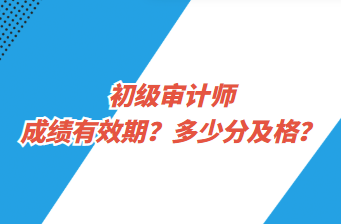 初级审计师
成绩有效期？多少分及格？